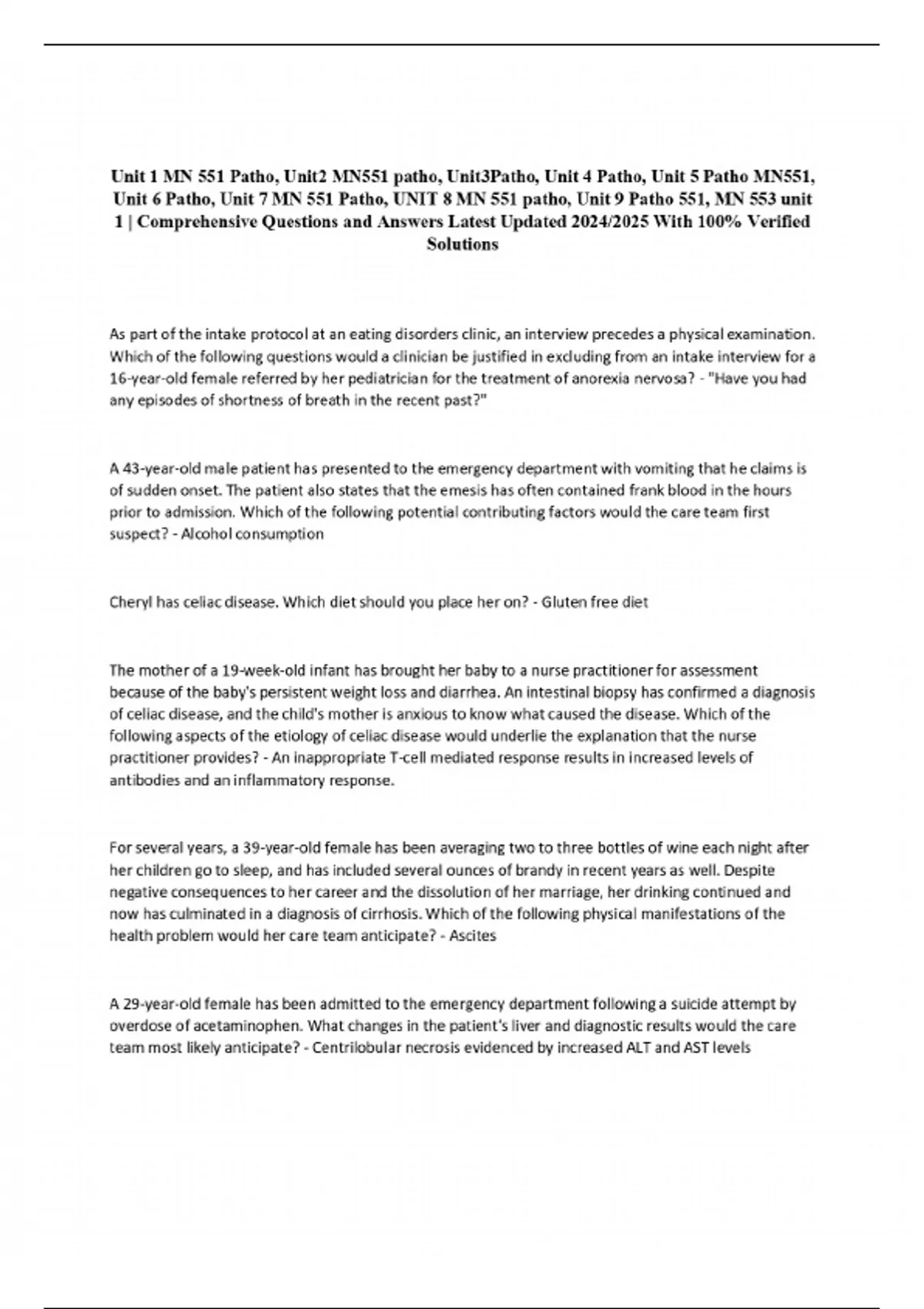 Unit 1 MN 551 Patho, Unit2 MN551 patho, Unit3Patho, Unit 4 Patho, Unit 5 Patho MN551, Unit 6 Patho, Unit 7 MN 551 Patho, UNIT 8 MN 551 patho, Unit 9 Patho 551, MN 553 unit 1 | Comprehensive Questions and Answers Latest Updated 2024/2025 With 100% Verified Solutions

As part of the intake protocol at an eating disorders clinic, an interview precedes a physical examination. Which of the following questions would a clinician be justified in excluding from an intake interview for a 16-year-old female referred by her pediatrician for the treatment of anorexia nervosa? - "Have you had any episodes of shortness of breath in the recent past?"

A 43-year-old male patient has presented to the emergency department with vomiting that he claims is of sudden onset. The patient also states that the emesis has often contained frank blood in the hours prior to admission. Which of the following potential contributing factors would the care team first suspect? - Alcohol consumption

Cheryl has celiac disease. Which diet should you place her on? - Gluten free diet

The mother of a 19-week-old infant has brought her baby to a nurse practitioner for assessment because of the baby's persistent weight loss and diarrhea. An intestinal biopsy has confirmed a diagnosis of celiac disease, and the child's mother is anxious to know what caused the disease. Which of the following aspects of the etiology of celiac disease would underlie the explanation that the nurse practitioner provides? - An inappropriate T-cell mediated response results in increased levels of antibodies and an inflammatory response.

For several years, a 39-year-old female has been averaging two to three bottles of wine each night after her children go to sleep, and has included several ounces of brandy in recent years as well. Despite negative consequences to her career and the dissolution of her marriage, her drinking continued and now has culminated in a diagnosis of cirrhosis. Which of the following physical manifestations of the health problem would her care team anticipate? - Ascites

A 29-year-old female has been admitted to the emergency department following a suicide attempt by overdose of acetaminophen. What changes in the patient's liver and diagnostic results would the care team most likely anticipate? - Centrilobular necrosis evidenced by increased ALT and AST levels